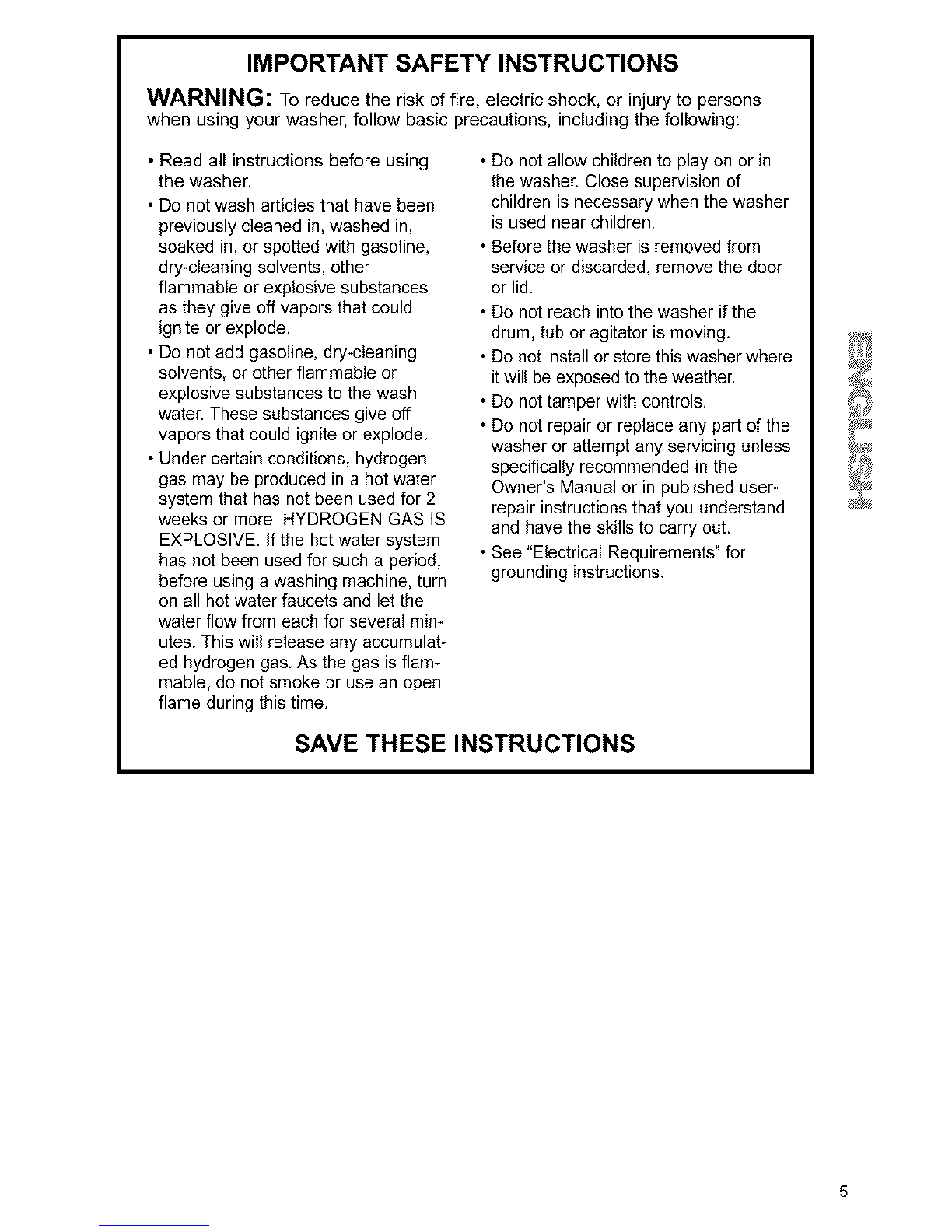 IMPORTANT SAFETY INSTRUCTIONS

WARNING: To reduce the risk of fire, electric shock, or injury to persons when using your washer, follow basic precautions, including the following:

• Read all instructions before using the washer.

• Do not wash articles that have been previously cleaned in, washed in, soaked in, or spotted with gasoline, dry-cleaning solvents, other flammable or explosive substances as they give off vapors that could ignite or explode.

• Do not add gasoline, dry-cleaning solvents, or other flammable or explosive substances to the wash water. These substances give off vapors that could ignite or explode.

• Under certain conditions, hydrogen gas may be produced in a hot water system that has not been used for 2 weeks or more. HYDROGEN GAS IS EXPLOSIVE. If the hot water system has not been used for such a period, before using a washing machine, turn on all hot water faucets and let the water flow from each for several minutes. This will release any accumulated hydrogen gas. As the gas is flammable, do not smoke or use an open flame during this time.

• Do not allow children to play on or in the washer. Close supervision of children is necessary when the washer is used near children.

• Before the washer is removed from service or discarded, remove the door or lid.

• Do not reach into the washer if the drum, tub or agitator is moving.

• Do not install or store this washer where it will be exposed to the weather.

• Do not tamper with controls.

• Do not repair or replace any part of the washer or attempt any servicing unless specifically recommended in the Owner's Manual or in published user-repair instructions that you understand and have the skills to carry out.

• See "Electrical Requirements" for grounding instructions.

SAVE THESE INSTRUCTIONS

ENGLISH

5